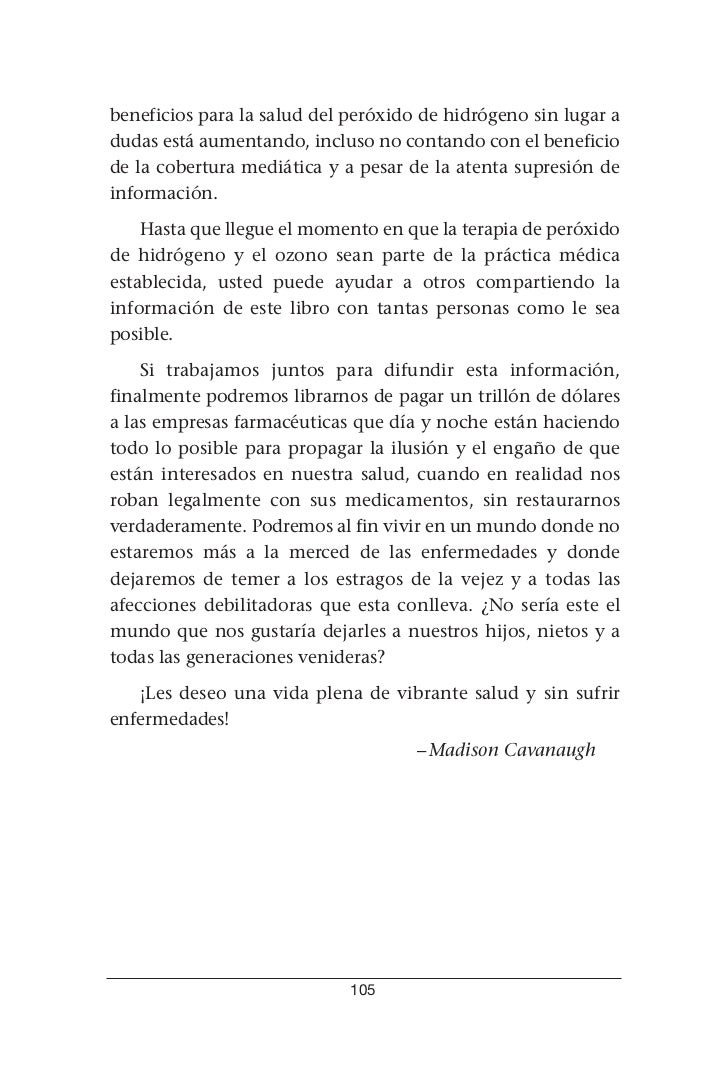 beneficios para la salud del peróxido de hidrógeno sin lugar a dudas está aumentando, incluso no contando con el beneficio de la cobertura mediática y a pesar de la atenta supresión de información.

Hasta que llegue el momento en que la terapia de peróxido de hidrógeno y el ozono sean parte de la práctica médica establecida, usted puede ayudar a otros compartiendo la información de este libro con tantas personas como le sea posible.

Si trabajamos juntos para difundir esta información, finalmente podremos librarnos de pagar un trillón de dólares a las empresas farmacéuticas que día y noche están haciendo todo lo posible para propagar la ilusión y el engaño de que están interesados en nuestra salud, cuando en realidad nos roban legalmente con sus medicamentos, sin restaurarnos verdaderamente. Podremos al fin vivir en un mundo donde no estaremos más a la merced de las enfermedades y donde dejaremos de temer a los estragos de la vejez y a todas las afecciones debilitadoras que esta conlleva. ¿No sería este el mundo que nos gustaría dejarles a nuestros hijos, nietos y a todas las generaciones venideras?

¡Les deseo una vida plena de vibrante salud y sin sufrir enfermedades!

–Madison Cavanaugh

105